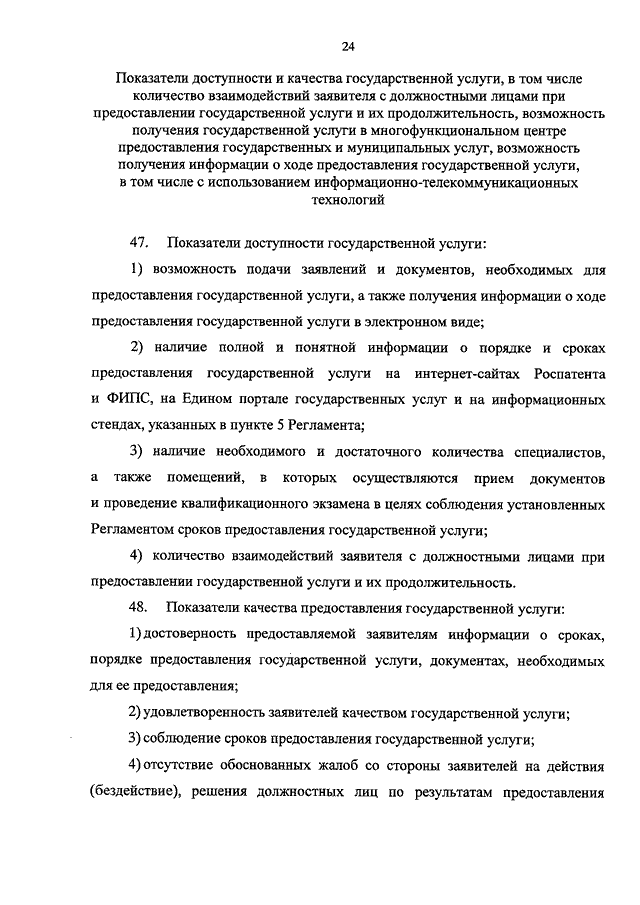 24

Показатели доступности и качества государственной услуги, в том числе количество взаимодействий заявителя с должностными лицами при предоставлении государственной услуги и их продолжительность, возможность получения государственной услуги в многофункциональном центре предоставления государственных и муниципальных услуг, возможность получения информации о ходе предоставления государственной услуги, в том числе с использованием информационно-телекоммуникационных технологий

47. Показатели доступности государственной услуги:

1) возможность подачи заявлений и документов, необходимых для предоставления государственной услуги, а также получения информации о ходе предоставления государственной услуги в электронном виде;

2) наличие полной и понятной информации о порядке и сроках предоставления государственной услуги на интернет-сайтах Роспатента и ФИПС, на Едином портале государственных услуг и на информационных стендах, указанных в пункте 5 Регламента;

3) наличие необходимого и достаточного количества специалистов, а также помещений, в которых осуществляются прием документов и проведение квалификационного экзамена в целях соблюдения установленных Регламентом сроков предоставления государственной услуги;

4) количество взаимодействий заявителя с должностными лицами при предоставлении государственной услуги и их продолжительность.

48. Показатели качества предоставления государственной услуги:

1) достоверность предоставляемой заявителям информации о сроках, порядке предоставления государственной услуги, документах, необходимых для ее предоставления;

2) удовлетворенность заявителей качеством государственной услуги;

3) соблюдение сроков предоставления государственной услуги;

4) отсутствие обоснованных жалоб со стороны заявителей на действия (бездействие), решения должностных лиц по результатам предоставления